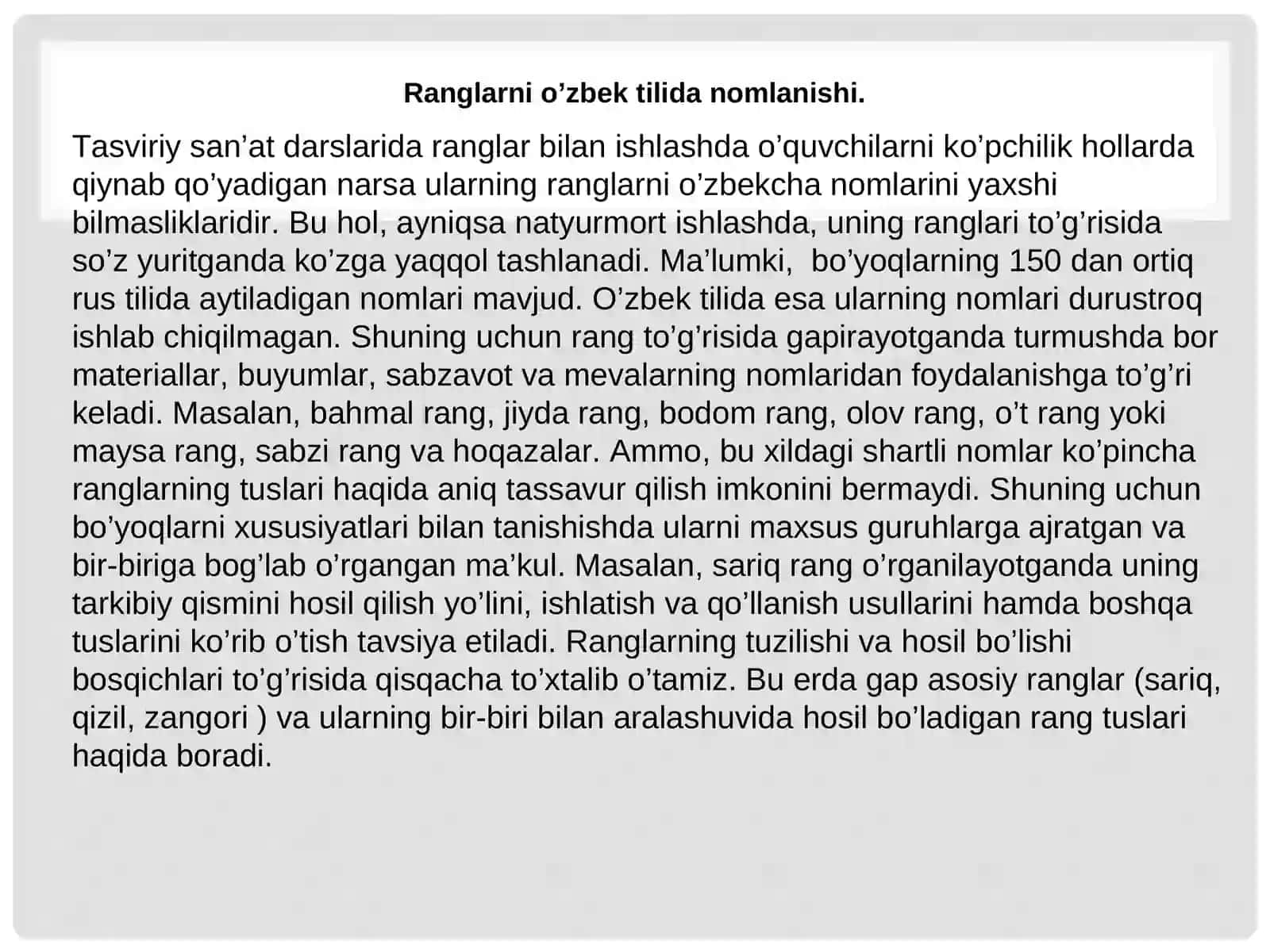 Ranglarni o'zbek tilida nomlanishi.

Tasviriy san'at darslarida ranglar bilan ishlashda o'quvchilarni ko'pchilik hollarda qiynab qo'yadigan narsa ularning ranglarni o'zbekcha nomlarini yaxshi bilmasliklaridir. Bu hol, ayniqsa natyurmort ishlashda, uning ranglari to'g'risida so'z yuritganda ko'zga yaqqol tashlanadi. Ma'lumki, bo'yoqlarning 150 dan ortiq rus tilida aytiladigan nomlari mavjud. O'zbek tilida esa ularning nomlari durustroq ishlab chiqilmagan. Shuning uchun rang to'g'risida gapirayotganda turmushda bor materiallar, buyumlar, sabzavot va mevalarning nomlaridan foydalanishga to'g'ri keladi. Masalan, bahmal rang, jiyda rang, bodom rang, olov rang, o't rang yoki maysa rang, sabzi rang va hoqazalar. Ammo, bu xildagi shartli nomlar ko'pincha ranglarning tuslari haqida aniq tassavur qilish imkonini bermaydi. Shuning uchun bo'yoqlarni xususiyatlari bilan tanishishda ularni maxsus guruhlarga ajratgan va bir-biriga bog'lab o'rgangan ma'kul. Masalan, sariq rang o'rganilayotganda uning tarkibiy qismini hosil qilish yo'lini, ishlatish va qo'llanish usullarini hamda boshqa tuslarini ko'rib o'tish tavsiya etiladi. Ranglarning tuzilishi va hosil bo'lishi bosqichlari to'g'risida qisqacha to'xtalib o'tamiz. Bu erda gap asosiy ranglar (sariq, qizil, zangori ) va ularning bir-biri bilan aralashuvida hosil bo'ladigan rang tuslari haqida boradi.